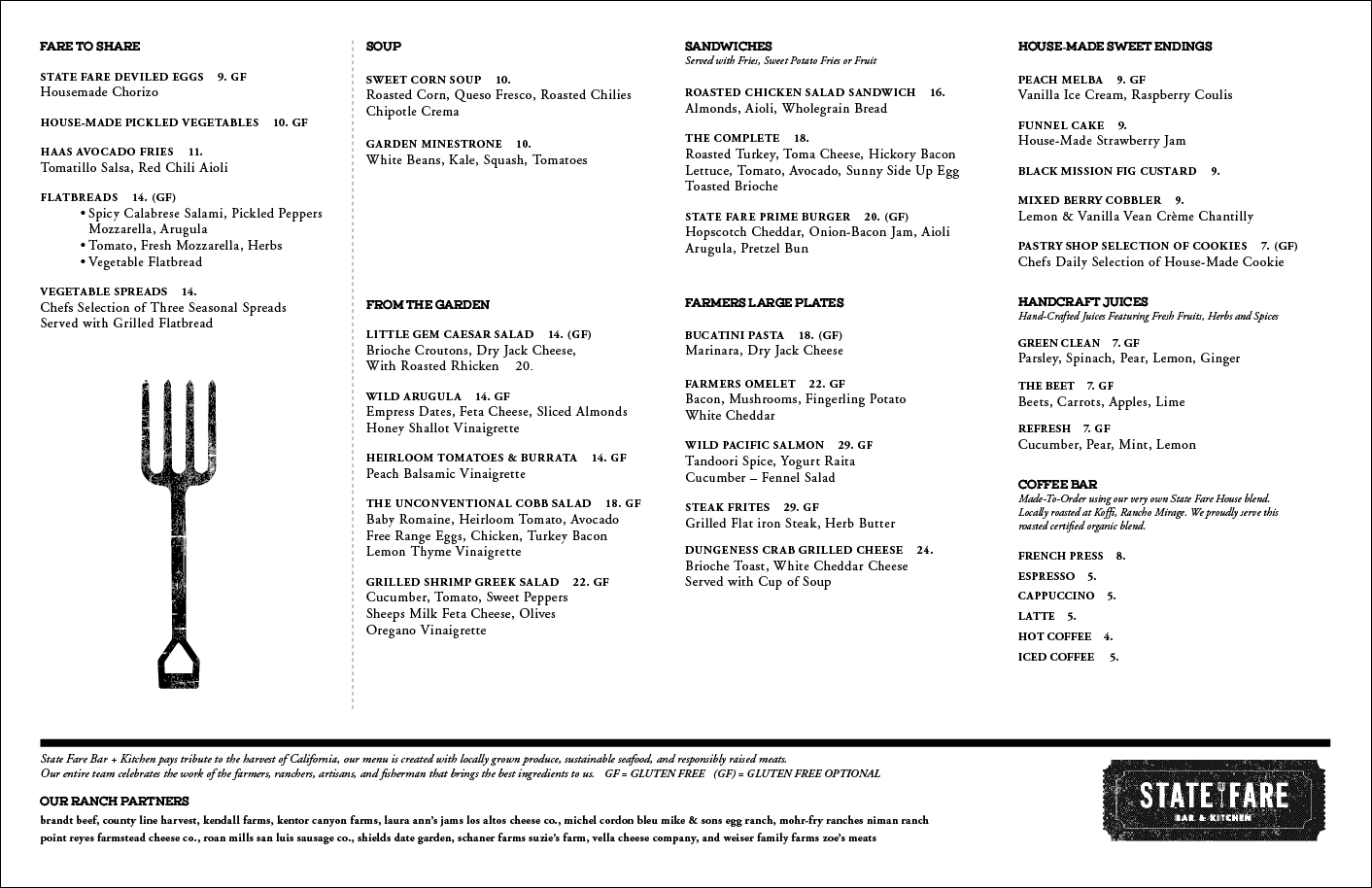 FARE TO SHARE

STATE FARE DEVILED EGGS 9. GF
Housemade Chorizo

HOUSE-MADE PICKLED VEGETABLES 10. GF

HAAS AVOCADO FRIES 11.
Tomatillo Salsa, Red Chili Aioli

FLATBREADS 14. (GF)
• Spicy Calabrese Salami, Pickled Peppers Mozzarella, Arugula
• Tomato, Fresh Mozzarella, Herbs
• Vegetable Flatbread

VEGETABLE SPREADS 14.
Chefs Selection of Three Seasonal Spreads
Served with Grilled Flatbread

SOUP

SWEET CORN SOUP 10.
Roasted Corn, Queso Fresco, Roasted Chilies
Chipotle Crema

GARDEN MINESTRONE 10.
White Beans, Kale, Squash, Tomatoes

FROM THE GARDEN

LITTLE GEM CAESAR SALAD 14. (GF)
Brioche Croutons, Dry Jack Cheese,
With Roasted Rhicken 20.

WILD ARUGULA 14. GF
Empress Dates, Feta Cheese, Sliced Almonds
Honey Shallot Vinaigrette

HEIRLOOM TOMATOES & BURRATA 14. GF
Peach Balsamic Vinaigrette

THE UNCONVENTIONAL COBB SALAD 18. GF
Baby Romaine, Heirloom Tomato, Avocado
Free Range Eggs, Chicken, Turkey Bacon
Lemon Thyme Vinaigrette

GRILLED SHRIMP GREEK SALAD 22. GF
Cucumber, Tomato, Sweet Peppers
Sheeps Milk Feta Cheese, Olives
Oregano Vinaigrette

SANDWICHES
Served with Fries, Sweet Potato Fries or Fruit

ROASTED CHICKEN SALAD SANDWICH 16.
Almonds, Aioli, Wholegrain Bread

THE COMPLETE 18.
Roasted Turkey, Toma Cheese, Hickory Bacon
Lettuce, Tomato, Avocado, Sunny Side Up Egg
Toasted Brioche

STATE FARE PRIME BURGER 20. (GF)
Hopscotch Cheddar, Onion-Bacon Jam, Aioli
Arugula, Pretzel Bun

FARMERS LARGE PLATES

BUCATINI PASTA 18. (GF)
Marinara, Dry Jack Cheese

FARMERS OMELET 22. GF
Bacon, Mushrooms, Fingerling Potato
White Cheddar

WILD PACIFIC SALMON 29. GF
Tandoori Spice, Yogurt Raita
Cucumber – Fennel Salad

STEAK FRITES 29. GF
Grilled Flat iron Steak, Herb Butter

DUNGENESS CRAB GRILLED CHEESE 24.
Brioche Toast, White Cheddar Cheese
Served with Cup of Soup

HOUSE-MADE SWEET ENDINGS

PEACH MELBA 9. GF
Vanilla Ice Cream, Raspberry Coulis

FUNNEL CAKE 9.
House-Made Strawberry Jam

BLACK MISSION FIG CUSTARD 9.

MIXED BERRY COBBLER 9.
Lemon & Vanilla Vean Crème Chantilly

PASTRY SHOP SELECTION OF COOKIES 7. (GF)
Chefs Daily Selection of House-Made Cookie

HANDCRAFT JUICES
Hand-Crafted Juices Featuring Fresh Fruits, Herbs and Spices

GREEN CLEAN 7. GF
Parsley, Spinach, Pear, Lemon, Ginger

THE BEET 7. GF
Beets, Carrots, Apples, Lime

REFRESH 7. GF
Cucumber, Pear, Mint, Lemon

COFFEE BAR
Made-To-Order using our very own State Fare House blend. Locally roasted at Koffi, Rancho Mirage. We proudly serve this roasted certified organic blend.

FRENCH PRESS 8.
ESPRESSO 5.
CAPPUCCINO 5.
LATTE 5.
HOT COFFEE 4.
ICED COFFEE 5.

State Fare Bar + Kitchen pays tribute to the harvest of California, our menu is created with locally grown produce, sustainable seafood, and responsibly raised meats.
Our entire team celebrates the work of the farmers, ranchers, artisans, and fisherman that brings the best ingredients to us. GF = GLUTEN FREE (GF) = GLUTEN FREE OPTIONAL

OUR RANCH PARTNERS
brandt beef, county line harvest, kendall farms, kentor canyon farms, laura ann's jams los altos cheese co., michel cordon bleu mike & sons egg ranch, mohr-fry ranches niman ranch point reyes farmstead cheese co., roan mills san luis sausage co., shields date garden, schaner farms suzie's farm, vella cheese company, and weiser family farms zoe's meats

STATE FARE
BAR & KITCHEN